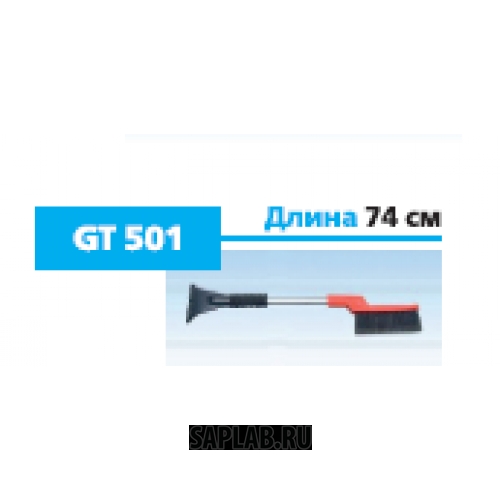 GT 501

Длина 74 см

SAPLAB.RU